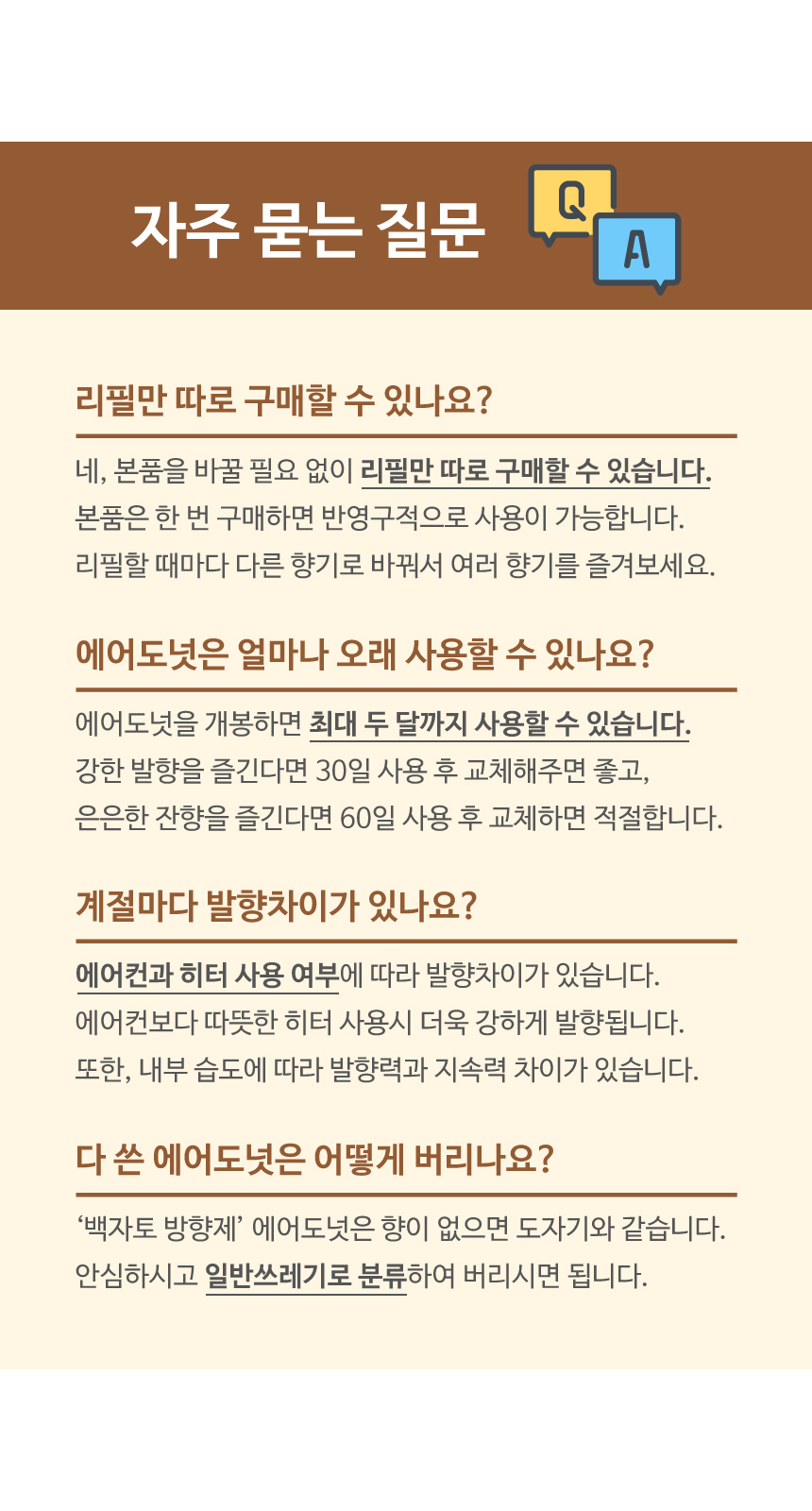 자주 묻는 질문

Q

A

리필만 따로 구매할 수 있나요?

네, 본품을 바꿀 필요 없이 리필만 따로 구매할 수 있습니다.
본품은 한 번 구매하면 반영구적으로 사용이 가능합니다.
리필할 때마다 다른 향기로 바꿔서 여러 향기를 즐겨보세요.

에어도넛은 얼마나 오래 사용할 수 있나요?

에어도넛을 개봉하면 최대 두 달까지 사용할 수 있습니다.
강한 발향을 즐긴다면 30일 사용 후 교체해주면 좋고,
은은한 잔향을 즐긴다면 60일 사용 후 교체하면 적절합니다.

계절마다 발향차이가 있나요?

에어컨과 히터 사용 여부에 따라 발향차이가 있습니다.
에어컨보다 따뜻한 히터 사용시 더욱 강하게 발향됩니다.
또한, 내부 습도에 따라 발향력과 지속력 차이가 있습니다.

다 쓴 에어도넛은 어떻게 버리나요?

‘백자토 방향제’ 에어도넛은 향이 없으면 도자기와 같습니다.
안심하시고 일반쓰레기로 분류하여 버리시면 됩니다.